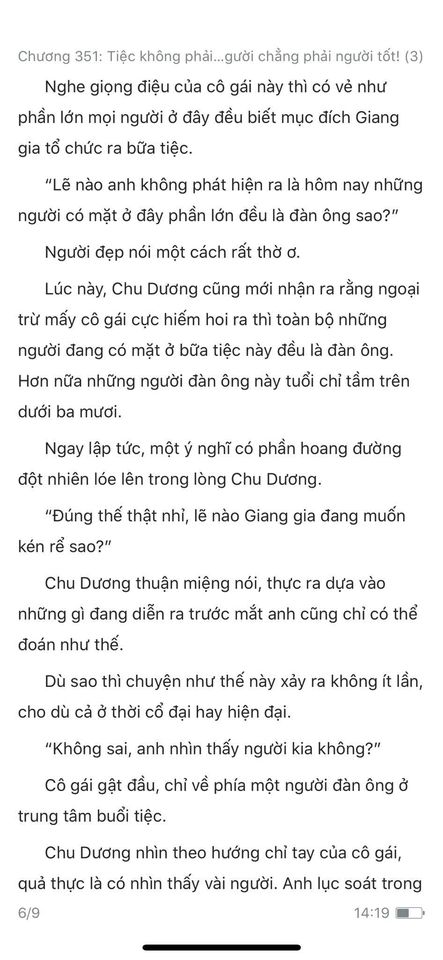 Chương 351: Tiệc không phải...gười chẳng phải người tốt! (3)

Nghe giọng điệu của cô gái này thì có vẻ như phần lớn mọi người ở đây đều biết mục đích Giang gia tổ chức ra bữa tiệc.

“Lẽ nào anh không phát hiện ra là hôm nay những người có mặt ở đây phần lớn đều là đàn ông sao?”

Người đẹp nói một cách rất thờ ơ.

Lúc này, Chu Dương cũng mới nhận ra rằng ngoại trừ mấy cô gái cực hiếm hoi ra thì toàn bộ những người đang có mặt ở bữa tiệc này đều là đàn ông. Hơn nữa những người đàn ông này tuổi chỉ tầm trên dưới ba mươi.

Ngay lập tức, một ý nghĩ có phần hoang đường đột nhiên lóe lên trong lòng Chu Dương.

“Đúng thế thật nhỉ, lẽ nào Giang gia đang muốn kén rể sao?”

Chu Dương thuận miệng nói, thực ra dựa vào những gì đang diễn ra trước mắt anh cũng chỉ có thể đoán như thế.

Dù sao thì chuyện như thế này xảy ra không ít lần, cho dù cả ở thời cổ đại hay hiện đại.

“Không sai, anh nhìn thấy người kia không?”

Cô gái gật đầu, chỉ về phía một người đàn ông ở trung tâm buổi tiệc.

Chu Dương nhìn theo hướng chỉ tay của cô gái, quả thực là có nhìn thấy vài người. Anh lục soát trong

6/9

14:19